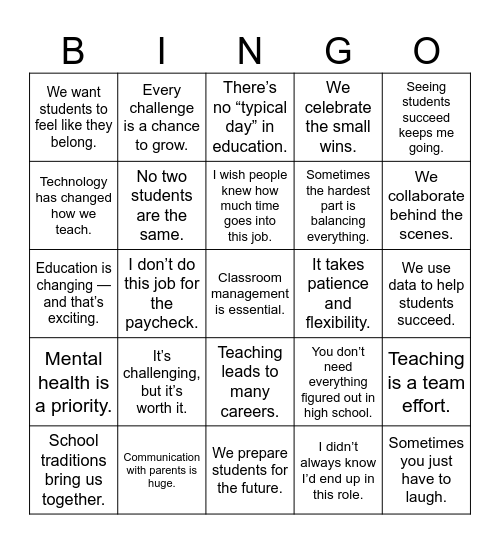 | B | I | N | G | O |
|---|---|---|---|---|
| We want students to feel like they belong. | Every challenge is a chance to grow. | There’s no “typical day” in education. | We celebrate the small wins. | Seeing students succeed keeps me going. |
| Technology has changed how we teach. | No two students are the same. | I wish people knew how much time goes into this job. | Sometimes the hardest part is balancing everything. | We collaborate behind the scenes. |
| Education is changing — and that’s exciting. | I don’t do this job for the paycheck. | Classroom management is essential. | It takes patience and flexibility. | We use data to help students succeed. |
| Mental health is a priority. | It’s challenging, but it’s worth it. | Teaching leads to many careers. | You don’t need everything figured out in high school. | Teaching is a team effort. |
| School traditions bring us together. | Communication with parents is huge. | We prepare students for the future. | I didn’t always know I’d end up in this role. | Sometimes you just have to laugh. |